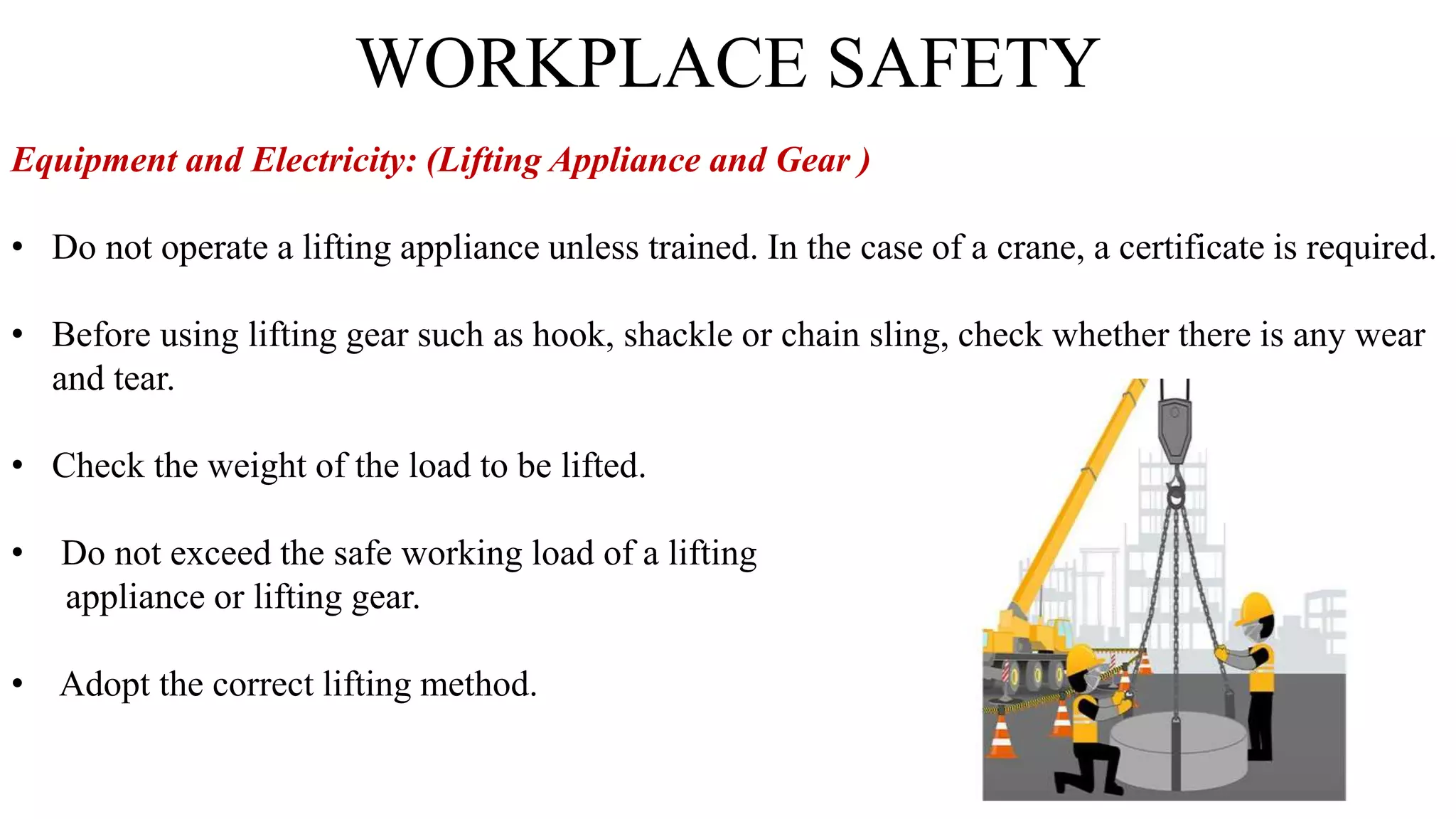 WORKPLACE SAFETY

Equipment and Electricity: (Lifting Appliance and Gear )

• Do not operate a lifting appliance unless trained. In the case of a crane, a certificate is required.

• Before using lifting gear such as hook, shackle or chain sling, check whether there is any wear and tear.

• Check the weight of the load to be lifted.

• Do not exceed the safe working load of a lifting appliance or lifting gear.

• Adopt the correct lifting method.